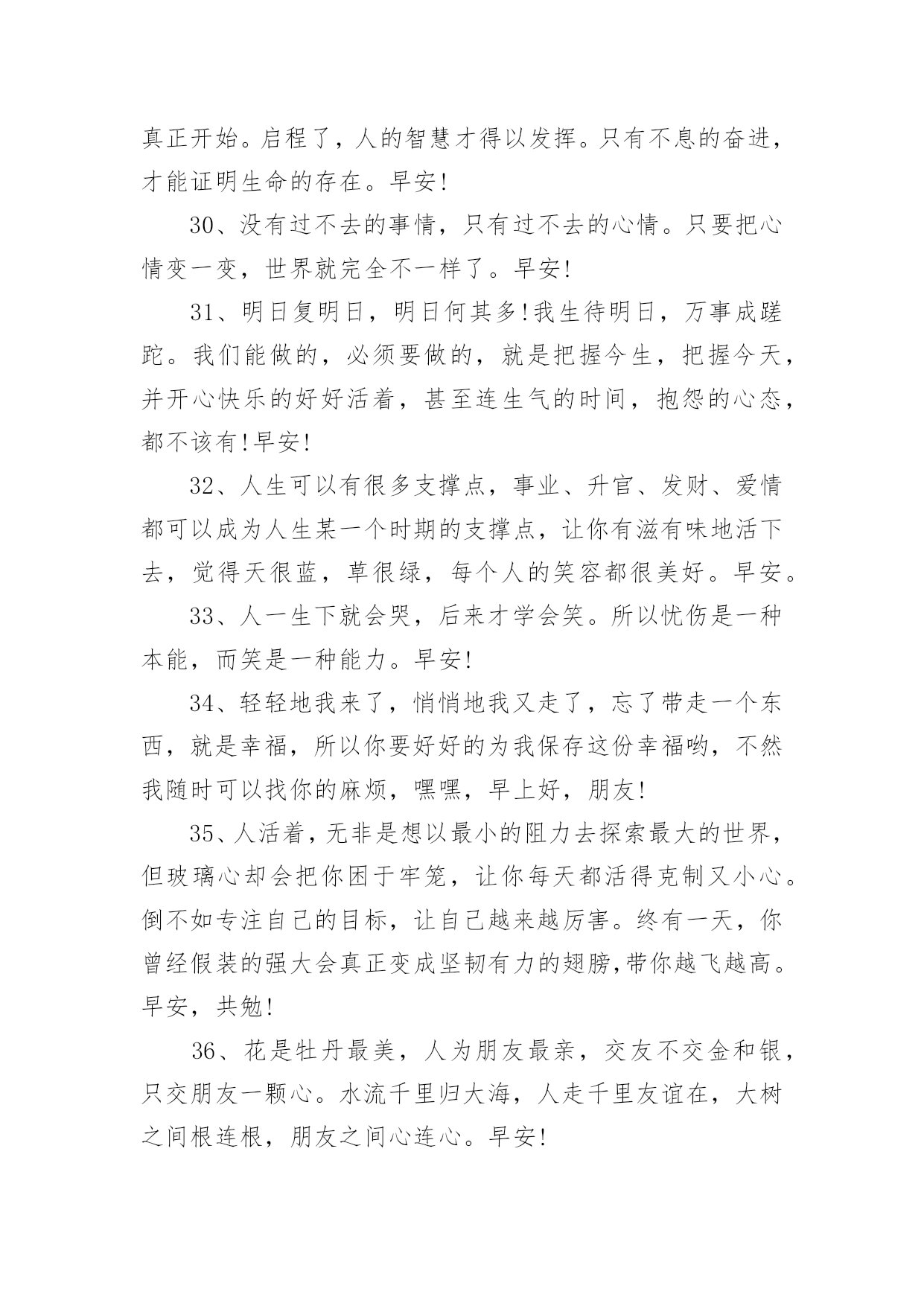 真正开始。启程了，人的智慧才得以发挥。只有不息的奋进，才能证明生命的存在。早安!

30、没有过不去的事情，只有过不去的心情。只要把心情变一变，世界就完全不一样了。早安!

31、明日复明日，明日何其多!我生待明日，万事成蹉跎。我们能做的，必须要做的，就是把握今生，把握今天，并开心快乐的好好活着，甚至连生气的时间，抱怨的心态，都不该有!早安!

32、人生可以有很多支撑点，事业、升官、发财、爱情都可以成为人生某一个时期的支撑点，让你有滋有味地活下去，觉得天很蓝，草很绿，每个人的笑容都很美好。早安。

33、人一生下就会哭，后来才学会笑。所以忧伤是一种本能，而笑是一种能力。早安!

34、轻轻地我来了，悄悄地我又走了，忘了带走一个东西，就是幸福，所以你要好好的为我保存这份幸福哟，不然我随时可以找你的麻烦，嘿嘿，早上好，朋友!

35、人活着，无非是想以最小的阻力去探索最大的世界，但玻璃心却会把你困于牢笼，让你每天都活得克制又小心。倒不如专注自己的目标，让自己越来越厉害。终有一天，你曾经假装的强大会真正变成坚韧有力的翅膀,带你越飞越高。早安，共勉!

36、花是牡丹最美，人为朋友最亲，交友不交金和银，只交朋友一颗心。水流千里归大海，人走千里友谊在，大树之间根连根，朋友之间心连心。早安!